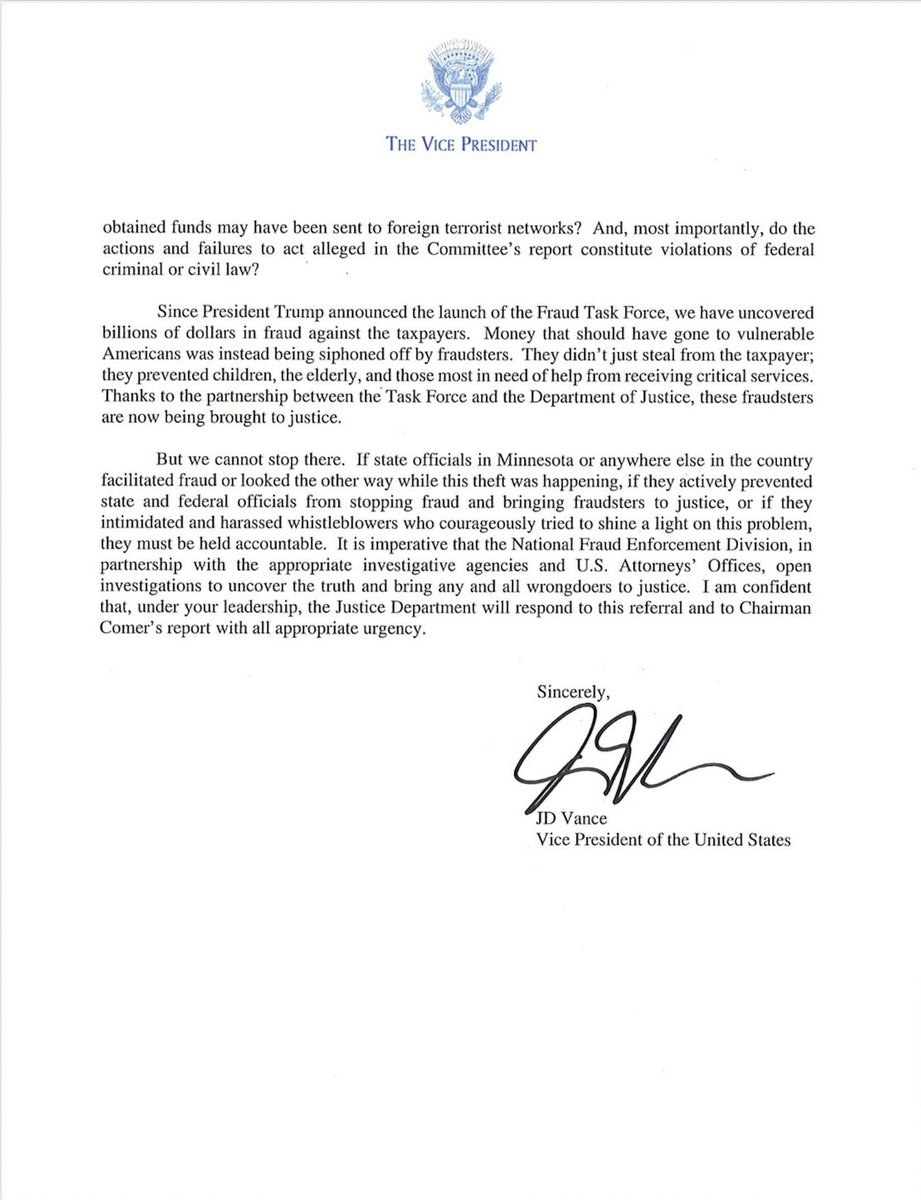 THE VICE PRESIDENT

obtained funds may have been sent to foreign terrorist networks? And, most importantly, do the actions and failures to act alleged in the Committee's report constitute violations of federal criminal or civil law?

Since President Trump announced the launch of the Fraud Task Force, we have uncovered billions of dollars in fraud against the taxpayers. Money that should have gone to vulnerable Americans was instead being siphoned off by fraudsters. They didn't just steal from the taxpayer; they prevented children, the elderly, and those most in need of help from receiving critical services. Thanks to the partnership between the Task Force and the Department of Justice, these fraudsters are now being brought to justice.

But we cannot stop there. If state officials in Minnesota or anywhere else in the country facilitated fraud or looked the other way while this theft was happening, if they actively prevented state and federal officials from stopping fraud and bringing fraudsters to justice, or if they intimidated and harassed whistleblowers who courageously tried to shine a light on this problem, they must be held accountable. It is imperative that the National Fraud Enforcement Division, in partnership with the appropriate investigative agencies and U.S. Attorneys' Offices, open investigations to uncover the truth and bring any and all wrongdoers to justice. I am confident that, under your leadership, the Justice Department will respond to this referral and to Chairman Comer's report with all appropriate urgency.

Sincerely,

JD Vance
Vice President of the United States